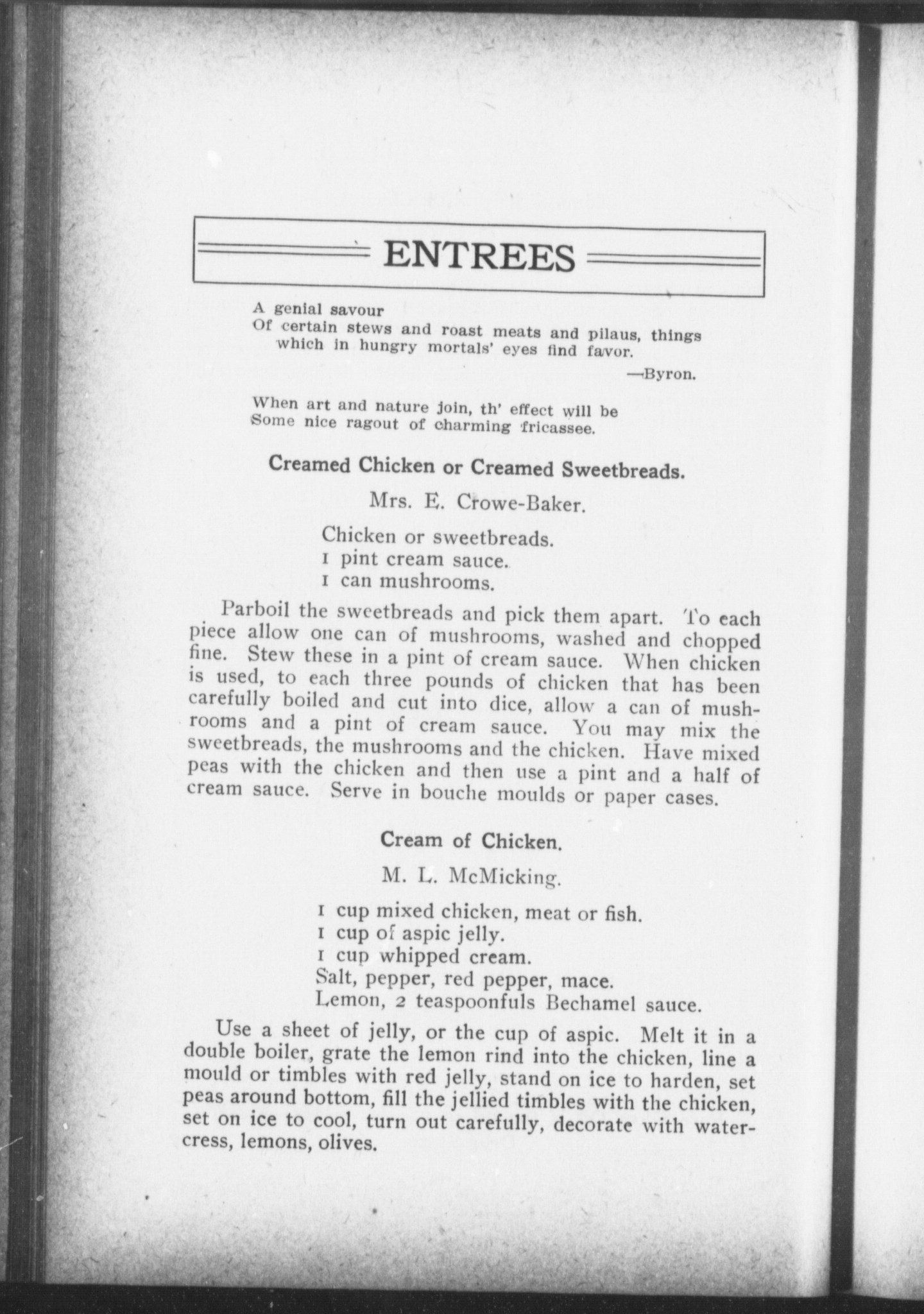 ENTREES

A genial savour
Of certain stews and roast meats and pilaus, things which in hungry mortals' eyes find favor.

—Byron.

When art and nature join, th' effect will be
Some nice ragout of charming fricassee.

Creamed Chicken or Creamed Sweetbreads.

Mrs. E. Crowe-Baker.

Chicken or sweetbreads.
1 pint cream sauce.
1 can mushrooms.

Parboil the sweetbreads and pick them apart. To each piece allow one can of mushrooms, washed and chopped fine. Stew these in a pint of cream sauce. When chicken is used, to each three pounds of chicken that has been carefully boiled and cut into dice, allow a can of mushrooms and a pint of cream sauce. You may mix the sweetbreads, the mushrooms and the chicken. Have mixed peas with the chicken and then use a pint and a half of cream sauce. Serve in bouche moulds or paper cases.

Cream of Chicken.

M. L. McMicking.

1 cup mixed chicken, meat or fish.
1 cup of aspic jelly.
1 cup whipped cream.
Salt, pepper, red pepper, mace.
Lemon, 2 teaspoonfuls Bechamel sauce.

Use a sheet of jelly, or the cup of aspic. Melt it in a double boiler, grate the lemon rind into the chicken, line a mould or timbles with red jelly, stand on ice to harden, set peas around bottom, fill the jellied timbles with the chicken, set on ice to cool, turn out carefully, decorate with watercress, lemons, olives.